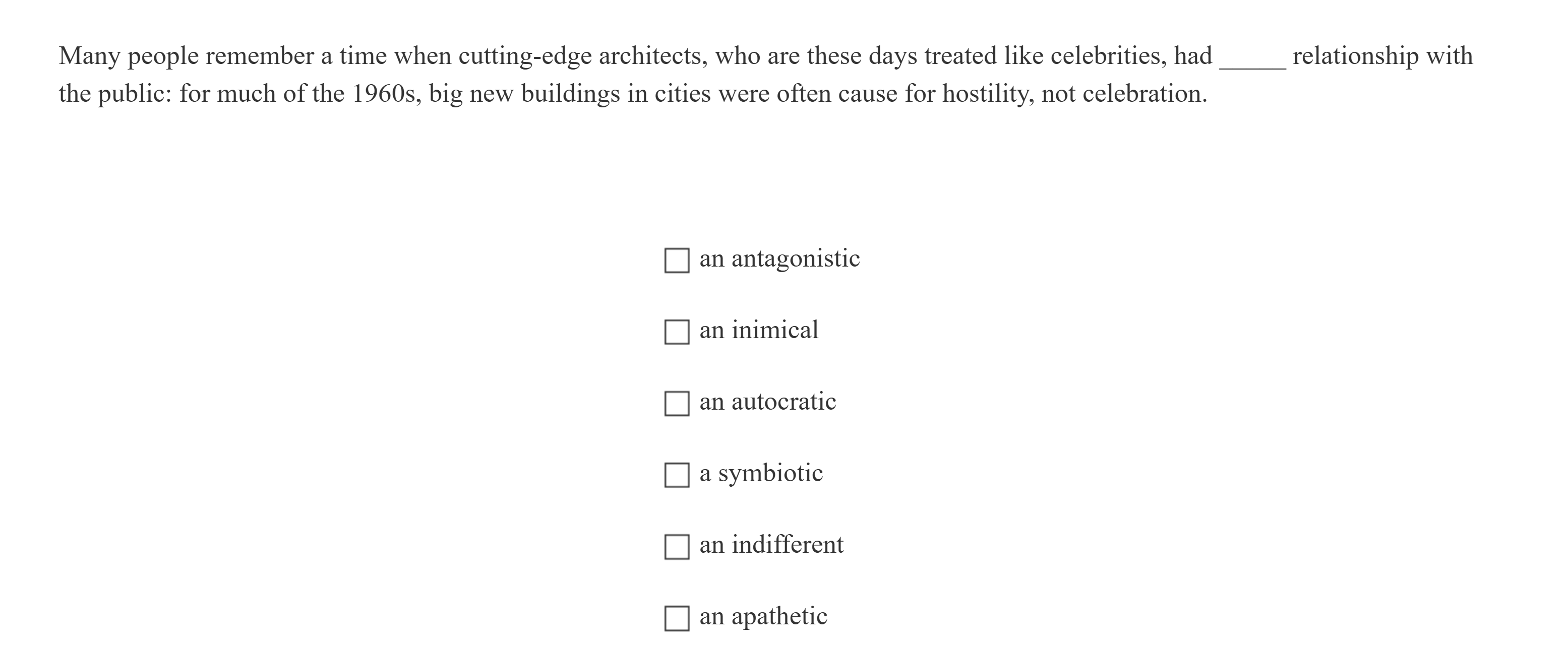 Many people remember a time when cutting-edge architects, who are these days treated like celebrities, had _____ relationship with the public: for much of the 1960s, big new buildings in cities were often cause for hostility, not celebration.

☐ an antagonistic

☐ an inimical

☐ an autocratic

☐ a symbiotic

☐ an indifferent

☐ an apathetic